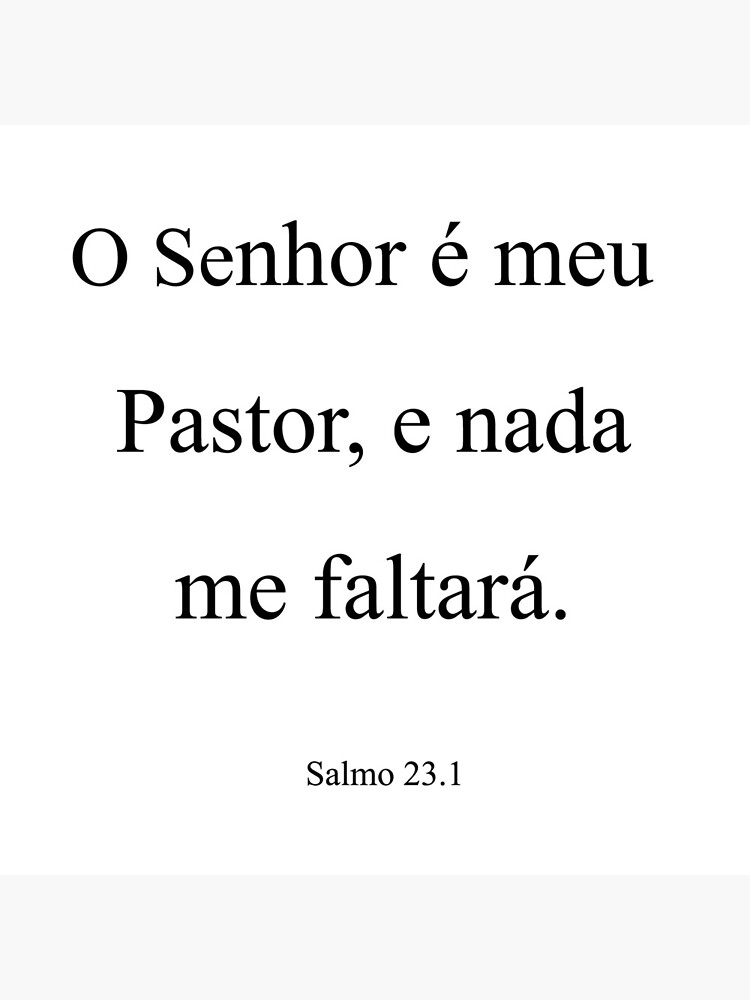 O Senhor é meu Pastor, e nada me faltará.

Salmo 23.1